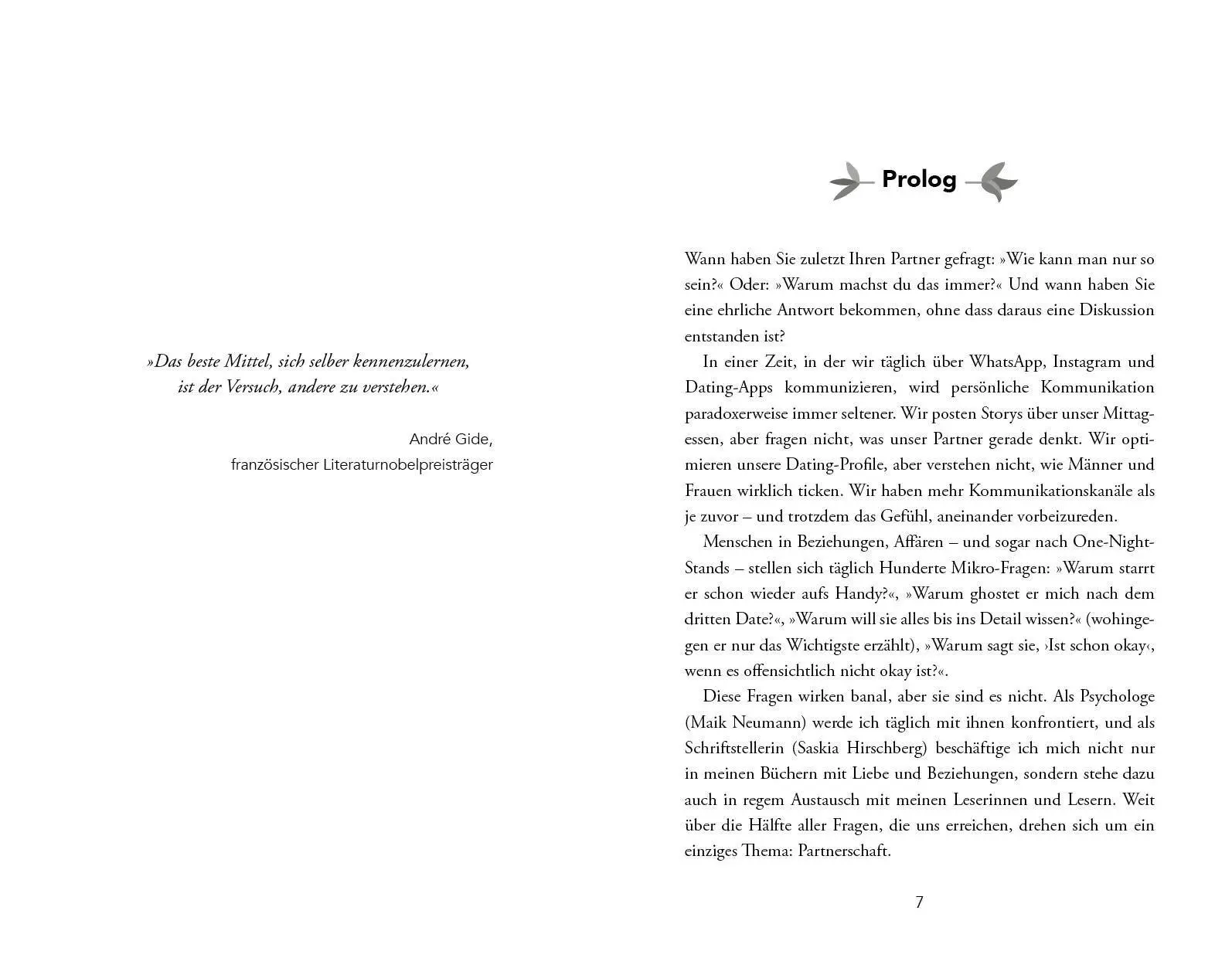 »Das beste Mittel, sich selber kennenzulernen, ist der Versuch, andere zu verstehen.«

André Gide,
französischer Literaturnobelpreisträger

Prolog

Wann haben Sie zuletzt Ihren Partner gefragt: »Wie kann man nur so sein?« Oder: »Warum machst du das immer?« Und wann haben Sie eine ehrliche Antwort bekommen, ohne dass daraus eine Diskussion entstanden ist?

In einer Zeit, in der wir täglich über WhatsApp, Instagram und Dating-Apps kommunizieren, wird persönliche Kommunikation paradoxerweise immer seltener. Wir posten Storys über unser Mittagessen, aber fragen nicht, was unser Partner gerade denkt. Wir optimieren unsere Dating-Profile, aber verstehen nicht, wie Männer und Frauen wirklich ticken. Wir haben mehr Kommunikationskanäle als je zuvor – und trotzdem das Gefühl, aneinander vorbeizureden.

Menschen in Beziehungen, Affären – und sogar nach One-Night-Stands – stellen sich täglich Hunderte Mikro-Fragen: »Warum starrt er schon wieder aufs Handy?«, »Warum ghostet er mich nach dem dritten Date?«, »Warum will sie alles bis ins Detail wissen?« (wohingegen er nur das Wichtigste erzählt), »Warum sagt sie, ›Ist schon okay‹, wenn es offensichtlich nicht okay ist?«.

Diese Fragen wirken banal, aber sie sind es nicht. Als Psychologe (Maik Neumann) werde ich täglich mit ihnen konfrontiert, und als Schriftstellerin (Saskia Hirschberg) beschäftige ich mich nicht nur in meinen Büchern mit Liebe und Beziehungen, sondern stehe dazu auch in regem Austausch mit meinen Leserinnen und Lesern. Weit über die Hälfte aller Fragen, die uns erreichen, drehen sich um ein einziges Thema: Partnerschaft.

7